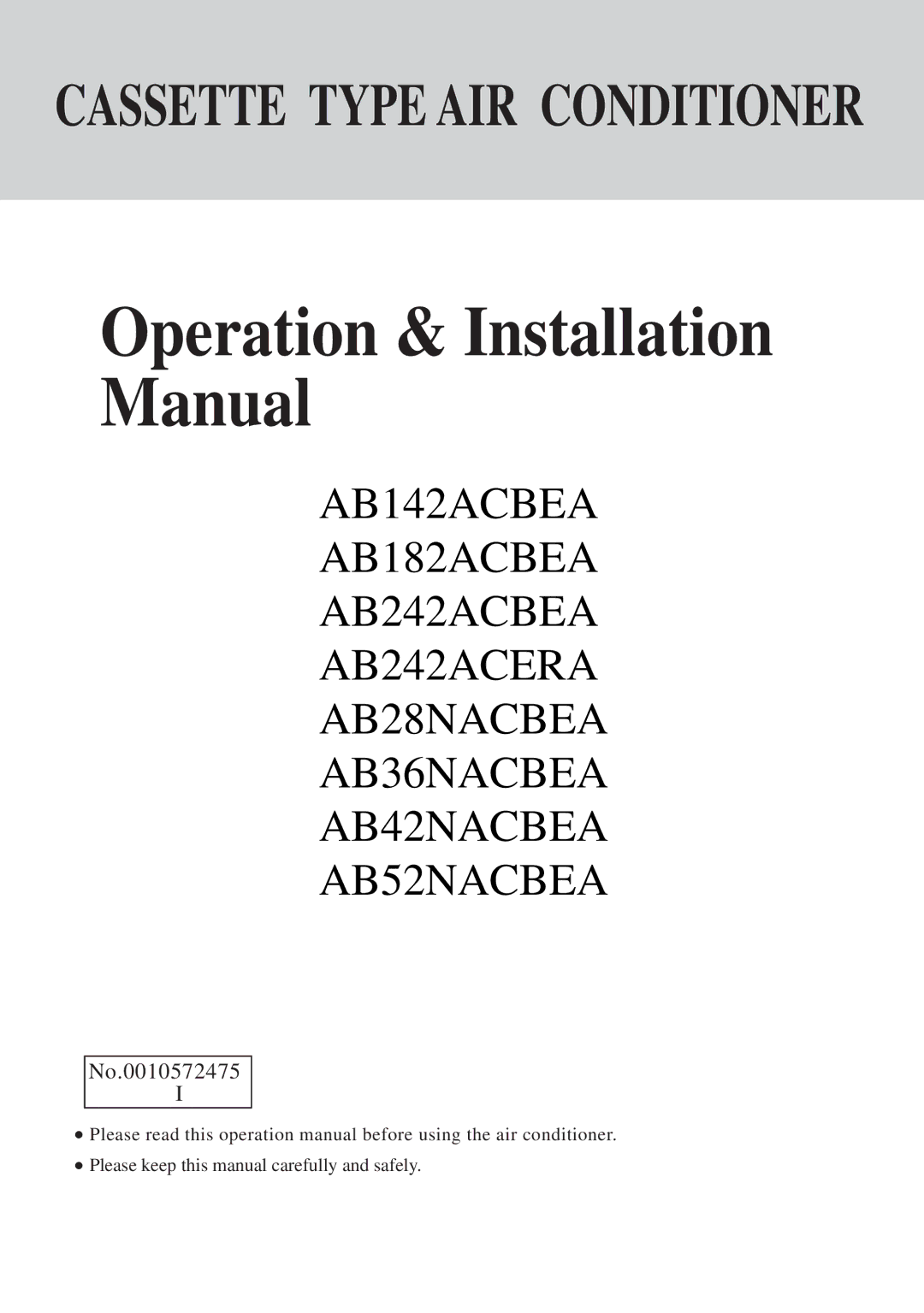 CASSETTE TYPE AIR CONDITIONER

Operation & Installation Manual

AB142ACBEA
AB182ACBEA
AB242ACBEA
AB242ACERA
AB28NACBEA
AB36NACBEA
AB42NACBEA
AB52NACBEA

No.0010572475
I

● Please read this operation manual before using the air conditioner.
● Please keep this manual carefully and safely.